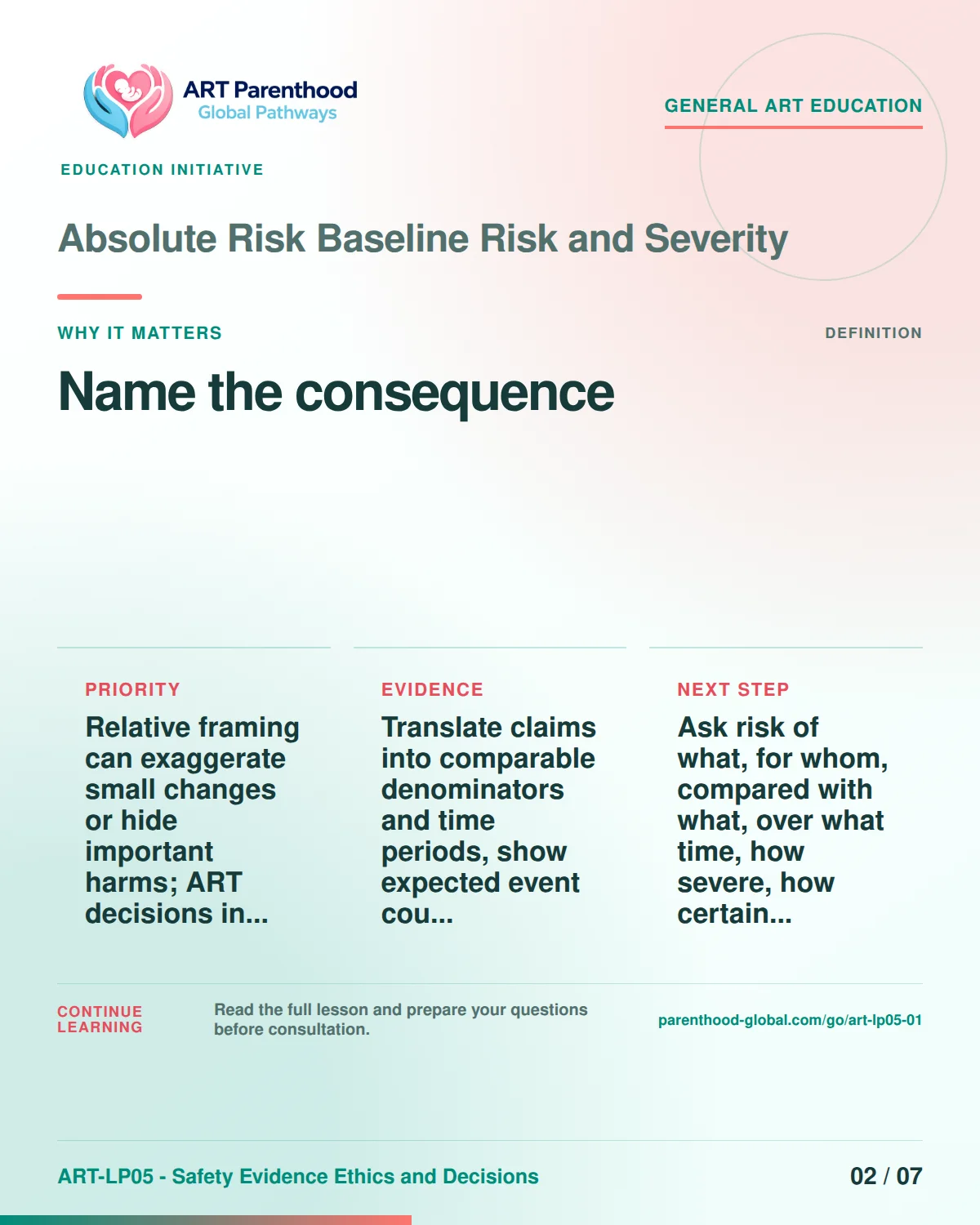 ART Parenthood
Global Pathways

GENERAL ART EDUCATION

EDUCATION INITIATIVE

Absolute Risk Baseline Risk and Severity

WHY IT MATTERS

DEFINITION

Name the consequence

PRIORITY

Relative framing can exaggerate small changes or hide important harms; ART decisions in...

EVIDENCE

Translate claims into comparable denominators and time periods, show expected event cou...

NEXT STEP

Ask risk of what, for whom, compared with what, over what time, how severe, how certain...

CONTINUE LEARNING

Read the full lesson and prepare your questions before consultation.

parenthood-global.com/go/art-lp05-01

ART-LP05 - Safety Evidence Ethics and Decisions

02 / 07